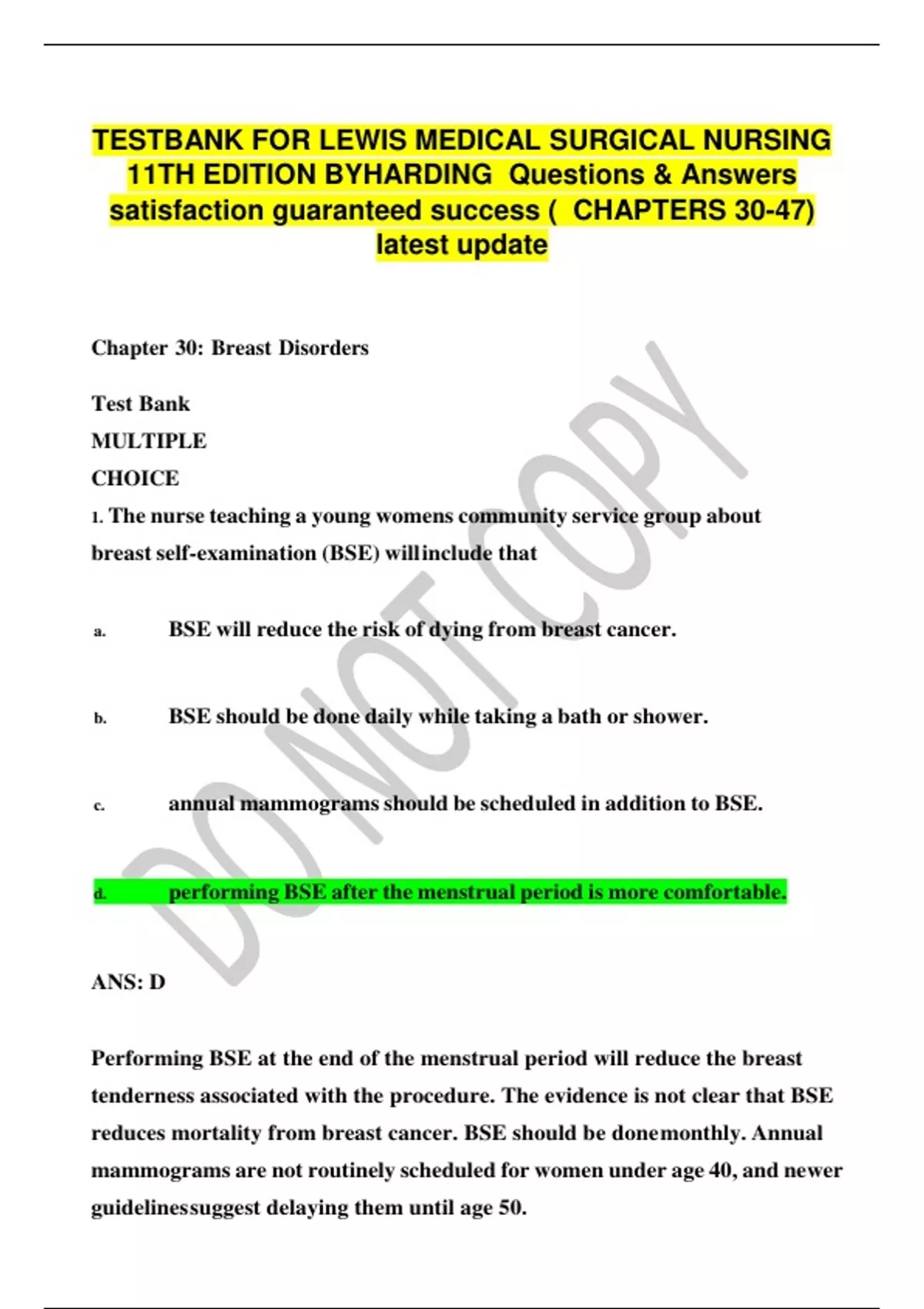 TESTBANK FOR LEWIS MEDICAL SURGICAL NURSING 11TH EDITION BYHARDING Questions & Answers satisfaction guaranteed success ( CHAPTERS 30-47) latest update

Chapter 30: Breast Disorders

Test Bank
MULTIPLE
CHOICE
1. The nurse teaching a young womens community service group about breast self-examination (BSE) willinclude that

a. BSE will reduce the risk of dying from breast cancer.

b. BSE should be done daily while taking a bath or shower.

c. annual mammograms should be scheduled in addition to BSE.

d. performing BSE after the menstrual period is more comfortable.

ANS: D

Performing BSE at the end of the menstrual period will reduce the breast tenderness associated with the procedure. The evidence is not clear that BSE reduces mortality from breast cancer. BSE should be donemonthly. Annual mammograms are not routinely scheduled for women under age 40, and newer guidelinessuggest delaying them until age 50.

DO NOT COPY